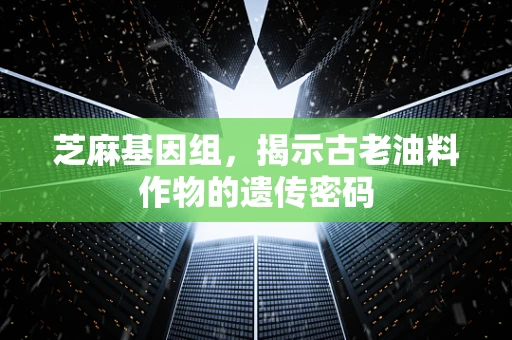 芝麻基因组，揭示古老油料作物的遗传密码